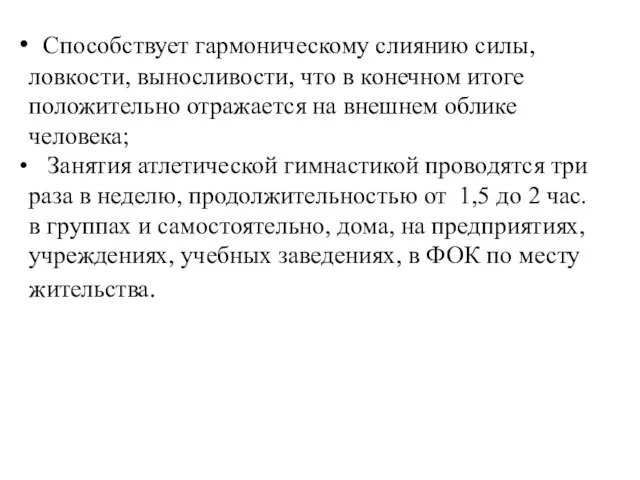 • Способствует гармоническому слиянию силы, ловкости, выносливости, что в конечном итоге положительно отражается на внешнем облике человека;

• Занятия атлетической гимнастикой проводятся три раза в неделю, продолжительностью от 1,5 до 2 час. в группах и самостоятельно, дома, на предприятиях, учреждениях, учебных заведениях, в ФОК по месту жительства.